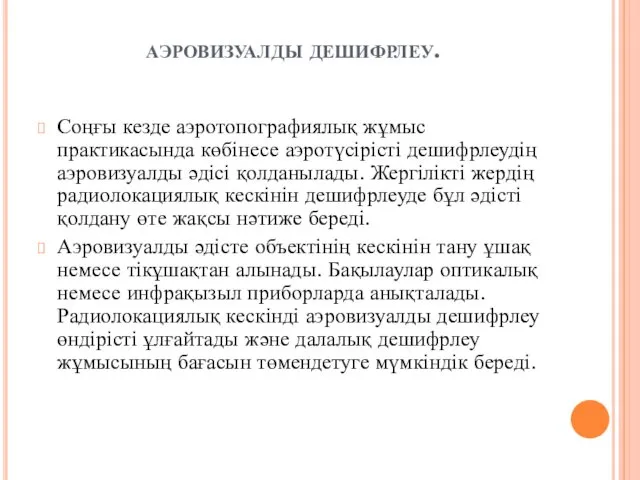 АЭРОВИЗУАЛДЫ ДЕШИФРЛЕУ.

Соңғы кезде аэротопографиялық жұмыс практикасында көбінесе аэротүсірісті дешифрлеудің аэровизуалды әдісі қолданылады. Жергілікті жердің радиолокациялық кескінін дешифрлеуде бұл әдісті қолдану өте жақсы нәтиже береді.

Аэровизуалды әдісте объектінің кескінін тану ұшақ немесе тікұшақтан алынады. Бақылаулар оптикалық немесе инфрақызыл приборларда анықталады. Радиолокациялық кескінді аэровизуалды дешифрлеу өндірісті ұлғайтады және далалық дешифрлеу жұмысының бағасын төмендетуге мүмкіндік береді.